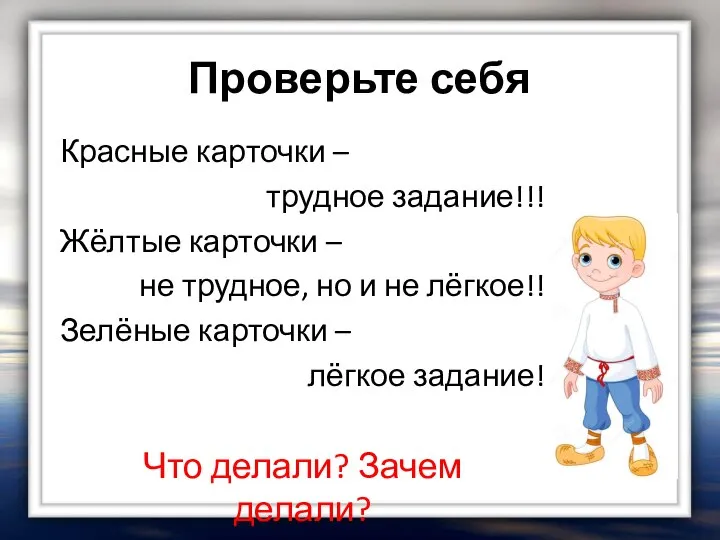 Проверьте себя

Красные карточки –
трудное задание!!!
Жёлтые карточки –
не трудное, но и не лёгкое!!
Зелёные карточки –
лёгкое задание!

Что делали? Зачем делали?